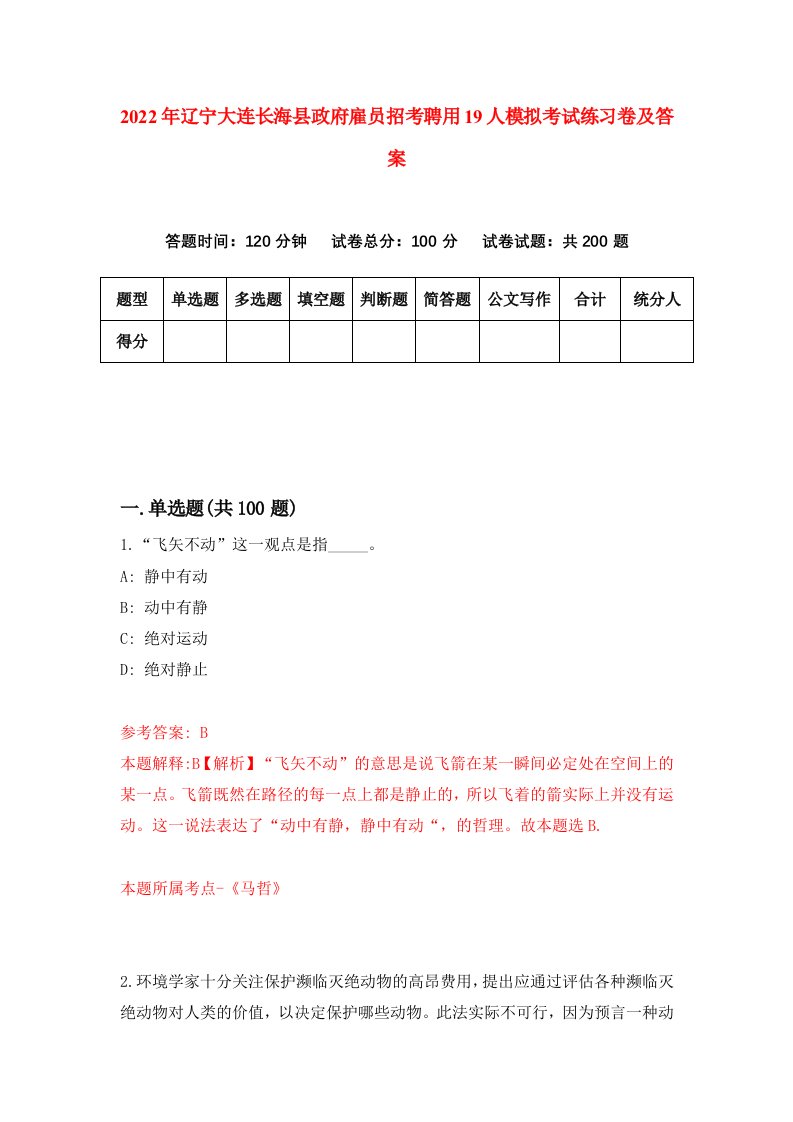 2022年辽宁大连长海县政府雇员招考聘用19人模拟考试练习卷及答案

答题时间：120分钟　试卷总分：100分　试卷试题：共200题

| 题型 | 单选题 | 多选题 | 填空题 | 判断题 | 简答题 | 公文写作 | 合计 | 统分人 |
|---|---|---|---|---|---|---|---|---|
| 得分 | | | | | | | | |

一.单选题(共100题)

1.“飞矢不动”这一观点是指_____。

A: 静中有动

B: 动中有静

C: 绝对运动

D: 绝对静止

参考答案: B

本题解释:B【解析】“飞矢不动”的意思是说飞箭在某一瞬间必定处在空间上的某一点。飞箭既然在路径的每一点上都是静止的，所以飞着的箭实际上并没有运动。这一说法表达了“动中有静，静中有动“，的哲理。故本题选B.

本题所属考点-《马哲》

2.环境学家十分关注保护濒临灭绝动物的高昂费用，提出应通过评估各种濒临灭绝动物对人类的价值，以决定保护哪些动物。此法实际不可行，因为预言一种动